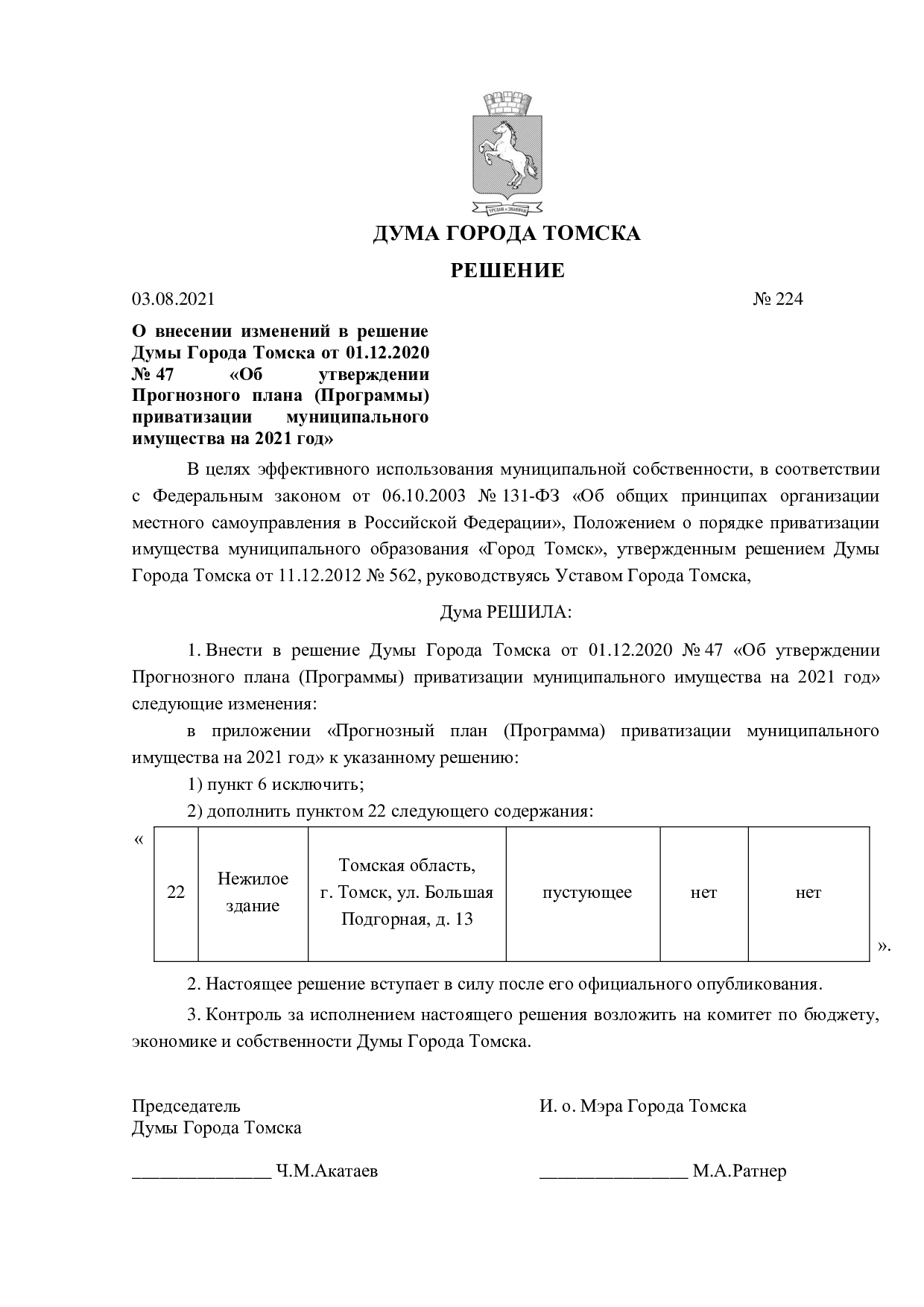 ДУМА ГОРОДА ТОМСКА

РЕШЕНИЕ

03.08.2021 № 224

О внесении изменений в решение Думы Города Томска от 01.12.2020 № 47 «Об утверждении Прогнозного плана (Программы) приватизации муниципального имущества на 2021 год»

В целях эффективного использования муниципальной собственности, в соответствии с Федеральным законом от 06.10.2003 № 131-ФЗ «Об общих принципах организации местного самоуправления в Российской Федерации», Положением о порядке приватизации имущества муниципального образования «Город Томск», утвержденным решением Думы Города Томска от 11.12.2012 № 562, руководствуясь Уставом Города Томска,

Дума РЕШИЛА:

1. Внести в решение Думы Города Томска от 01.12.2020 № 47 «Об утверждении Прогнозного плана (Программы) приватизации муниципального имущества на 2021 год» следующие изменения:

в приложении «Прогнозный план (Программа) приватизации муниципального имущества на 2021 год» к указанному решению:

1) пункт 6 исключить;

2) дополнить пунктом 22 следующего содержания:

«
| 22 | Нежилое здание | Томская область, г. Томск, ул. Большая Подгорная, д. 13 | пустующее | нет | нет |
|---|---|---|---|---|---|
».

2. Настоящее решение вступает в силу после его официального опубликования.

3. Контроль за исполнением настоящего решения возложить на комитет по бюджету, экономике и собственности Думы Города Томска.

Председатель
Думы Города Томска

____ Ч.М.Акатаев

И. о. Мэра Города Томска

____ М.А.Ратнер